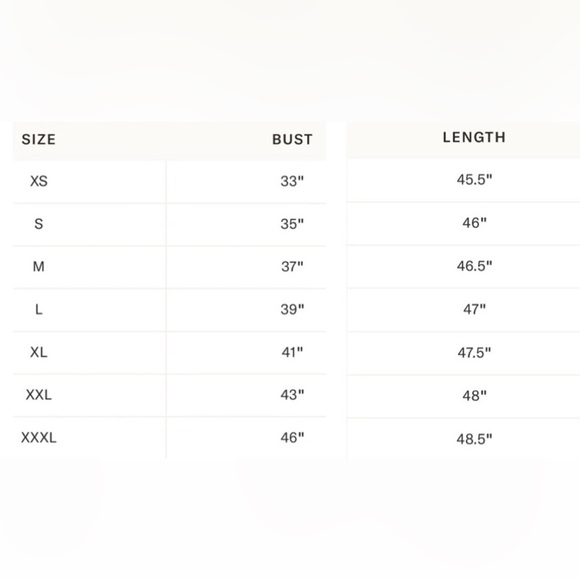 | SIZE | BUST | LENGTH |
|---|---|---|
| XS | 33" | 45.5" |
| S | 35" | 46" |
| M | 37" | 46.5" |
| L | 39" | 47" |
| XL | 41" | 47.5" |
| XXL | 43" | 48" |
| XXXL | 46" | 48.5" |